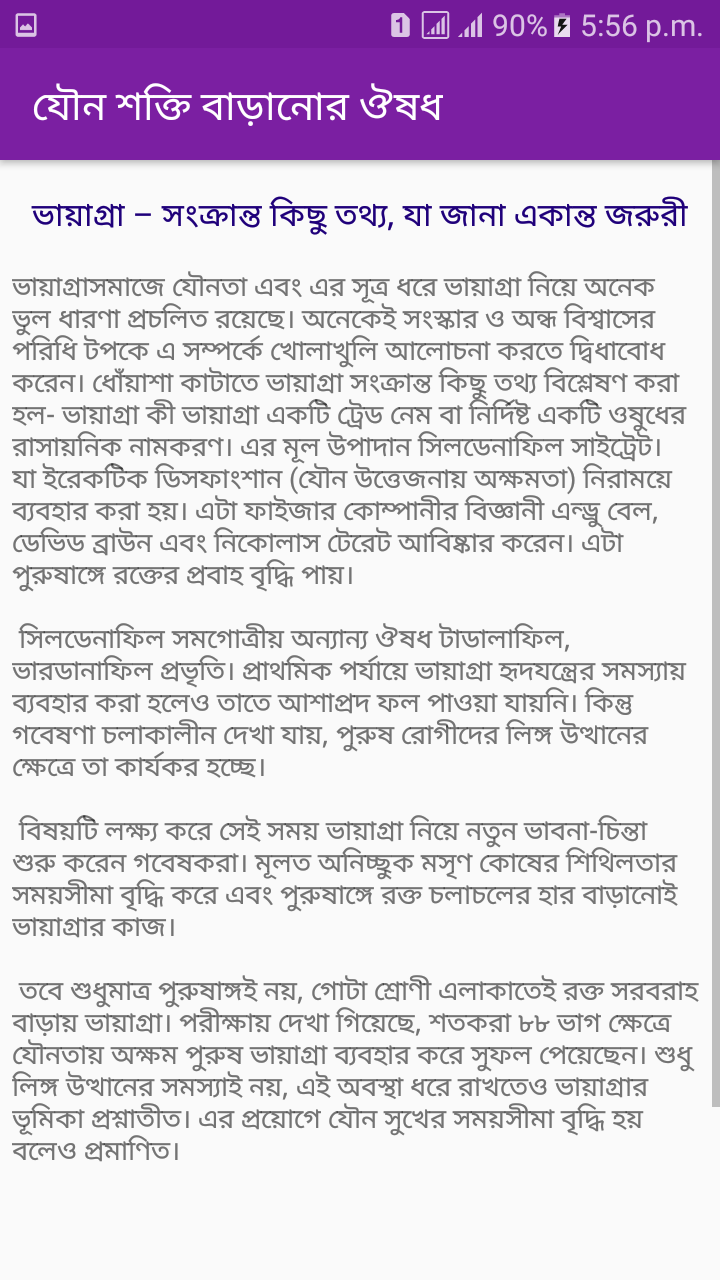 1 90% 5:56 p.m.

যৌন শক্তি বাড়ানোর ঔষধ

ভায়াগ্রা – সংক্রান্ত কিছু তথ্য, যা জানা একান্ত জরুরী

ভায়াগ্রাসমাজে যৌনতা এবং এর সূত্র ধরে ভায়াগ্রা নিয়ে অনেক ভুল ধারণা প্রচলিত রয়েছে। অনেকেই সংস্কার ও অন্ধ বিশ্বাসের পরিধি টপকে এ সম্পর্কে খোলাখুলি আলোচনা করতে দ্বিধাবোধ করেন। ধোঁয়াশা কাটাতে ভায়াগ্রা সংক্রান্ত কিছু তথ্য বিশ্লেষণ করা হল- ভায়াগ্রা কী ভায়াগ্রা একটি ট্রেড নেম বা নির্দিষ্ট একটি ওষুধের রাসায়নিক নামকরণ। এর মূল উপাদান সিলডেনাফিল সাইট্রেট। যা ইরেকটিক ডিসফাংশান (যৌন উত্তেজনায় অক্ষমতা) নিরাময়ে ব্যবহার করা হয়। এটা ফাইজার কোম্পানীর বিজ্ঞানী এন্ড্রু বেল, ডেভিড ব্রাউন এবং নিকোলাস টেরেট আবিষ্কার করেন। এটা পুরুষাঙ্গে রক্তের প্রবাহ বৃদ্ধি পায়।

সিলডেনাফিল সমগোত্রীয় অন্যান্য ঔষধ টাডালাফিল, ভারডানাফিল প্রভৃতি। প্রাথমিক পর্যায়ে ভায়াগ্রা হৃদযন্ত্রের সমস্যায় ব্যবহার করা হলেও তাতে আশাপ্রদ ফল পাওয়া যায়নি। কিন্তু গবেষণা চলাকালীন দেখা যায়, পুরুষ রোগীদের লিঙ্গ উত্থানের ক্ষেত্রে তা কার্যকর হচ্ছে।

বিষয়টি লক্ষ্য করে সেই সময় ভায়াগ্রা নিয়ে নতুন ভাবনা-চিন্তা শুরু করেন গবেষকরা। মূলত অনিচ্ছুক মসৃণ কোষের শিথিলতার সময়সীমা বৃদ্ধি করে এবং পুরুষাঙ্গে রক্ত চলাচলের হার বাড়ানোই ভায়াগ্রার কাজ।

তবে শুধুমাত্র পুরুষাঙ্গই নয়, গোটা শ্রোণী এলাকাতেই রক্ত সরবরাহ বাড়ায় ভায়াগ্রা। পরীক্ষায় দেখা গিয়েছে, শতকরা ৮৮ ভাগ ক্ষেত্রে যৌনতায় অক্ষম পুরুষ ভায়াগ্রা ব্যবহার করে সুফল পেয়েছেন। শুধু লিঙ্গ উত্থানের সমস্যাই নয়, এই অবস্থা ধরে রাখতেও ভায়াগ্রার ভূমিকা প্রশ্নাতীত। এর প্রয়োগে যৌন সুখের সময়সীমা বৃদ্ধি হয় বলেও প্রমাণিত।